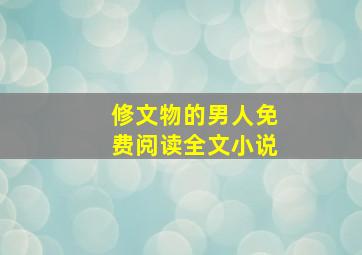 修文物的男人免费阅读全文小说